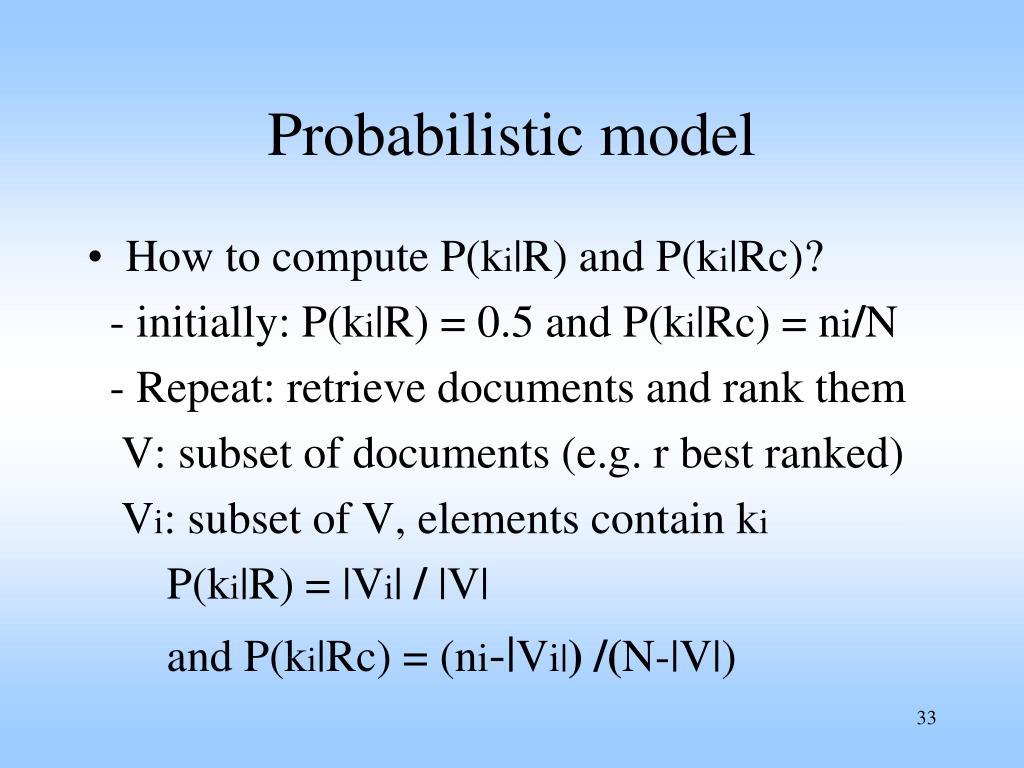 Probabilistic model

• How to compute P(ki|R) and P(ki|Rc)?

- initially: P(ki|R) = 0.5 and P(ki|Rc) = ni/N

- Repeat: retrieve documents and rank them

V: subset of documents (e.g. r best ranked)

Vi: subset of V, elements contain ki

P(ki|R) = |Vi| / |V|

and P(ki|Rc) = (ni-|Vi|) /(N-|V|)

33